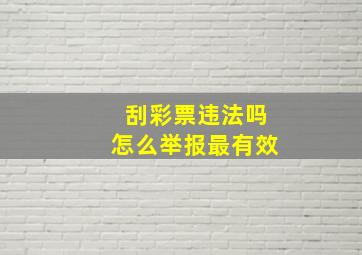 刮彩票违法吗
怎么举报最有效